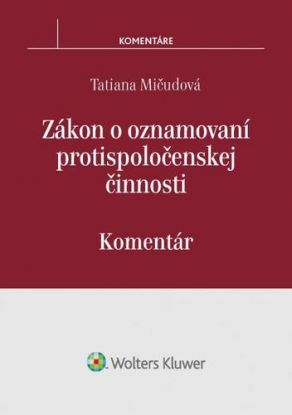 KOMENTÁRE

Tatiana Mičudová

Zákon o oznamovaní protispoločenskej činnosti

Komentár

Wolters Kluwer